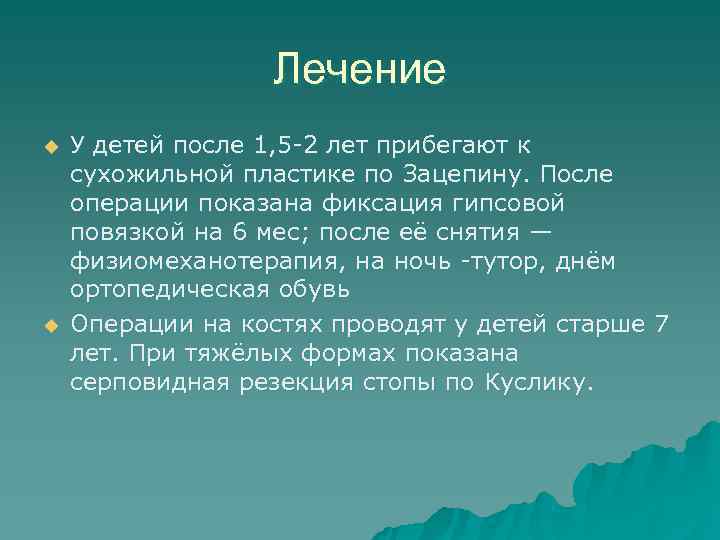 Лечение

У детей после 1,5-2 лет прибегают к сухожильной пластике по Зацепину. После операции показана фиксация гипсовой повязкой на 6 мес; после её снятия — физиомеханотерапия, на ночь -тутор, днём ортопедическая обувь

Операции на костях проводят у детей старше 7 лет. При тяжёлых формах показана серповидная резекция стопы по Куслику.